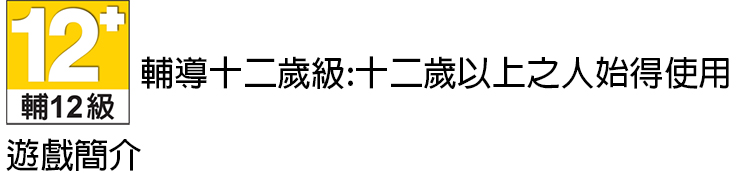 12+
輔12級

輔導十二歲級:十二歲以上之人始得使用

遊戲簡介